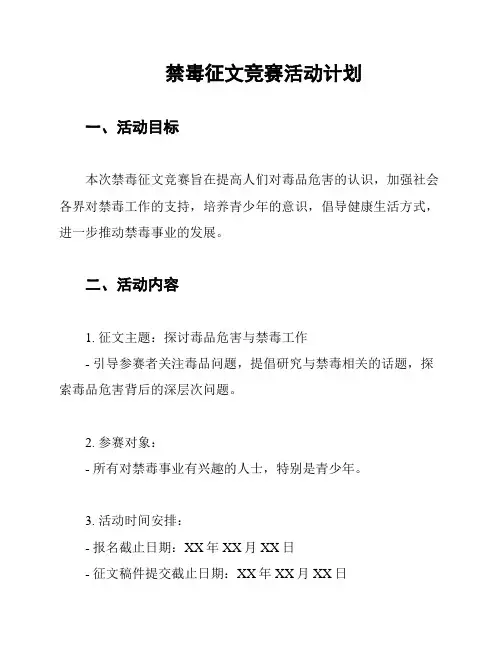 禁毒征文竞赛活动计划

一、活动目标

本次禁毒征文竞赛旨在提高人们对毒品危害的认识，加强社会各界对禁毒工作的支持，培养青少年的意识，倡导健康生活方式，进一步推动禁毒事业的发展。

二、活动内容

1. 征文主题：探讨毒品危害与禁毒工作
- 引导参赛者关注毒品问题，提倡研究与禁毒相关的话题，探索毒品危害背后的深层次问题。

2. 参赛对象：
- 所有对禁毒事业有兴趣的人士，特别是青少年。

3. 活动时间安排：
- 报名截止日期：XX 年 XX 月 XX 日
- 征文稿件提交截止日期：XX 年 XX 月 XX 日